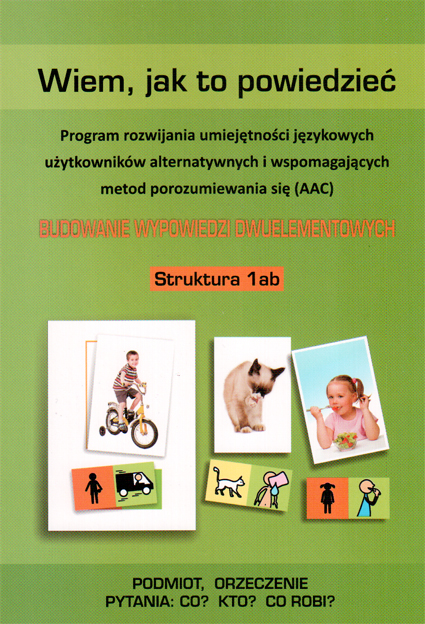 Wiem, jak to powiedzieć

Program rozwijania umiejętności językowych użytkowników alternatywnych i wspomagających metod porozumiewania się (AAC)

BUDOWANIE WYPOWIEDZI DWUELEMENTOWYCH

Struktura 1ab

PODMIOT, ORZECZENIE
PYTANIA: CO? KTO? CO ROBI?